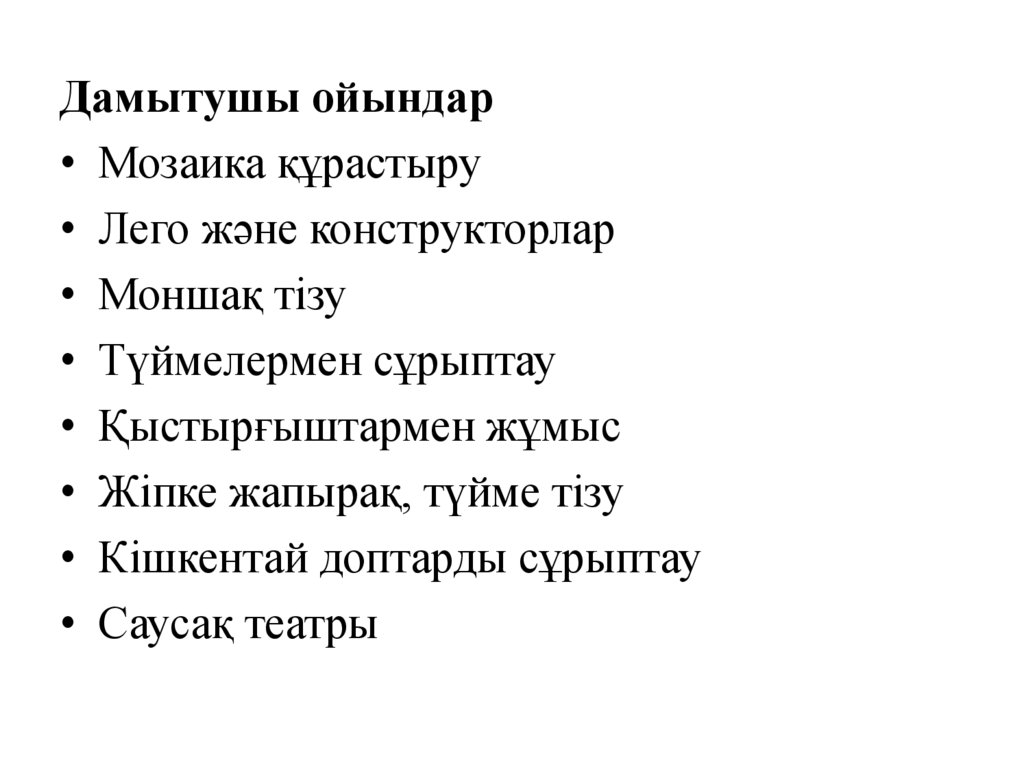 Дамытушы ойындар

• Мозаика құрастыру
• Лего және конструкторлар
• Моншақ тізу
• Түймелермен сұрыптау
• Қыстырғыштармен жұмыс
• Жіпке жапырақ, түйме тізу
• Кішкентай доптарды сұрыптау
• Саусақ театры